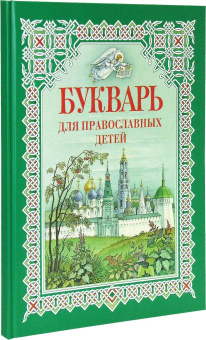 БУКВАРЬ
ДЛЯ ПРАВОСЛАВНЫХ ДЕТЕЙ